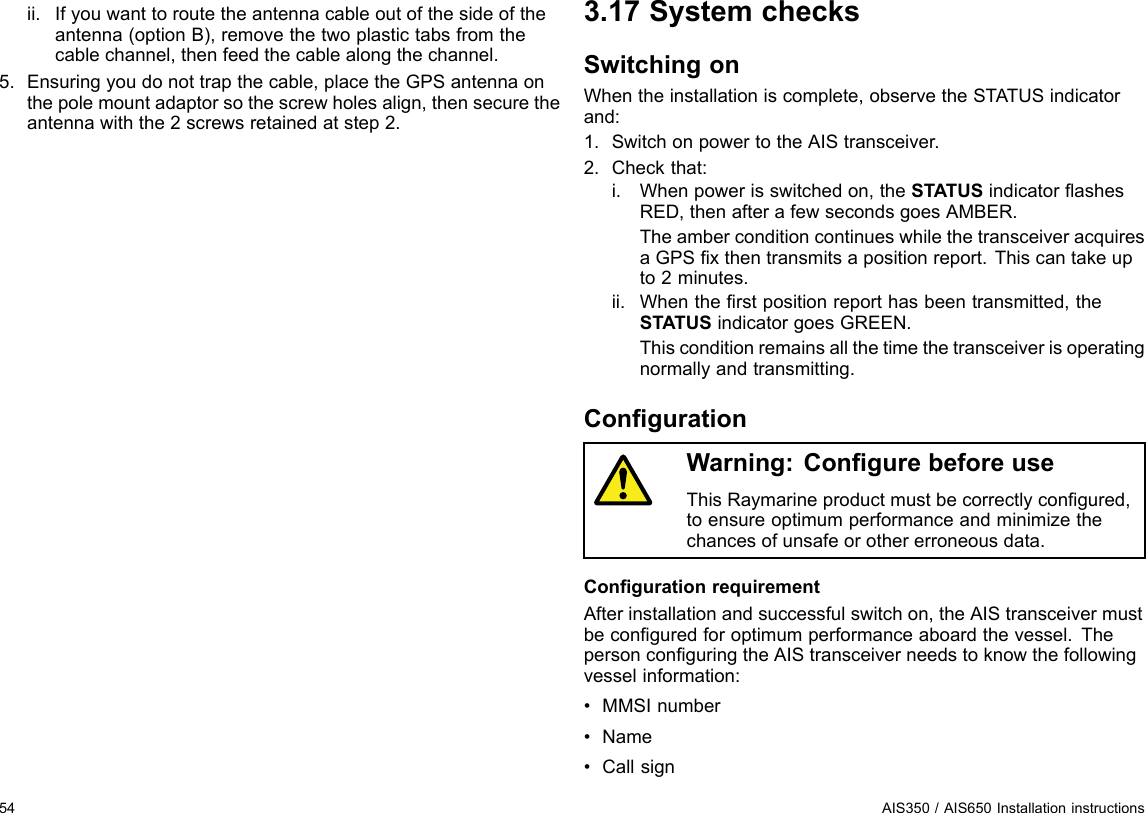 ii. If you want to route the antenna cable out of the side of the antenna (option B), remove the two plastic tabs from the cable channel, then feed the cable along the channel.

5. Ensuring you do not trap the cable, place the GPS antenna on the pole mount adaptor so the screw holes align, then secure the antenna with the 2 screws retained at step 2.

3.17 System checks

Switching on

When the installation is complete, observe the STATUS indicator and:

1. Switch on power to the AIS transceiver.

2. Check that:

i. When power is switched on, the STATUS indicator flashes RED, then after a few seconds goes AMBER.

The amber condition continues while the transceiver acquires a GPS fix then transmits a position report. This can take up to 2 minutes.

ii. When the first position report has been transmitted, the STATUS indicator goes GREEN.

This condition remains all the time the transceiver is operating normally and transmitting.

Configuration

Warning: Configure before use

This Raymarine product must be correctly configured, to ensure optimum performance and minimize the chances of unsafe or other erroneous data.

Configuration requirement

After installation and successful switch on, the AIS transceiver must be configured for optimum performance aboard the vessel. The person configuring the AIS transceiver needs to know the following vessel information:

• MMSI number

• Name

• Call sign

54

AIS350 / AIS650 Installation instructions